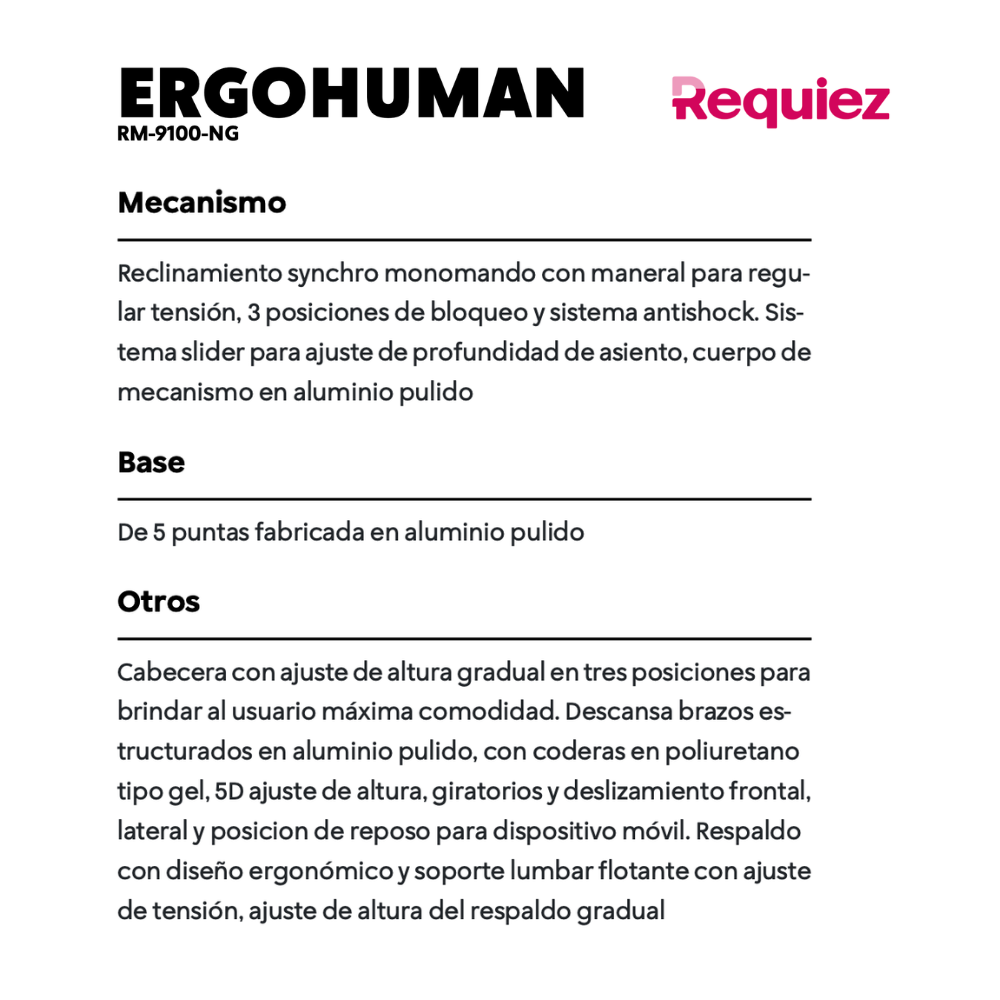 ERGOHUMAN
RM-9100-NG

Requiez

Mecanismo

Reclinamiento synchro monomando con maneral para regular tensión, 3 posiciones de bloqueo y sistema antishock. Sistema slider para ajuste de profundidad de asiento, cuerpo de mecanismo en aluminio pulido

Base

De 5 puntas fabricada en aluminio pulido

Otros

Cabecera con ajuste de altura gradual en tres posiciones para brindar al usuario máxima comodidad. Descansa brazos estructurados en aluminio pulido, con coderas en poliuretano tipo gel, 5D ajuste de altura, giratorios y deslizamiento frontal, lateral y posicion de reposo para dispositivo móvil. Respaldo con diseño ergonómico y soporte lumbar flotante con ajuste de tensión, ajuste de altura del respaldo gradual